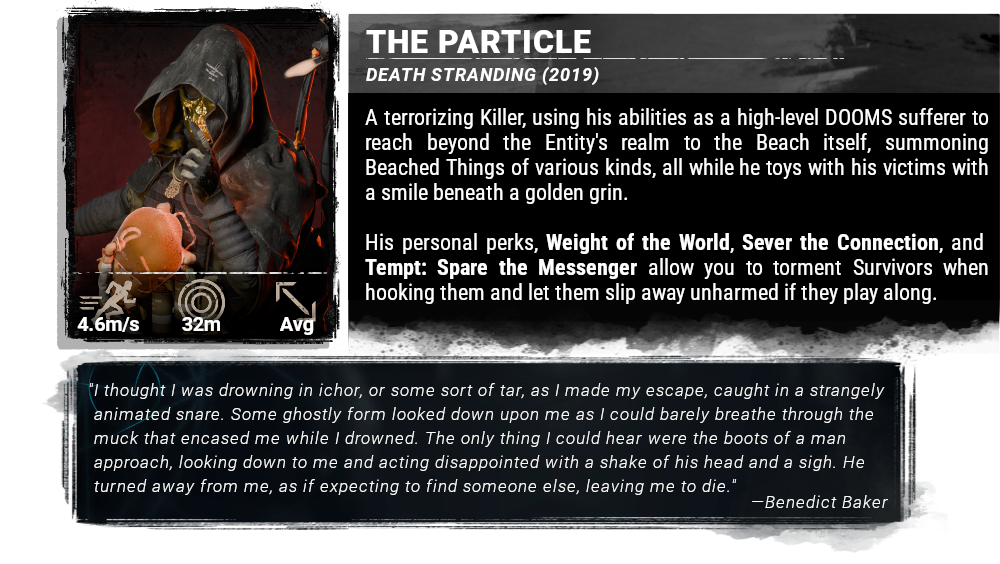 4.6m/s
32m
Avg

THE PARTICLE

DEATH STRANDING (2019)

A terrorizing Killer, using his abilities as a high-level DOOMS sufferer to reach beyond the Entity's realm to the Beach itself, summoning Beached Things of various kinds, all while he toys with his victims with a smile beneath a golden grin.

His personal perks, Weight of the World, Sever the Connection, and Tempt: Spare the Messenger allow you to torment Survivors when hooking them and let them slip away unharmed if they play along.

"I thought I was drowning in ichor, or some sort of tar, as I made my escape, caught in a strangely animated snare. Some ghostly form looked down upon me as I could barely breathe through the muck that encased me while I drowned. The only thing I could hear were the boots of a man approach, looking down to me and acting disappointed with a shake of his head and a sigh. He turned away from me, as if expecting to find someone else, leaving me to die."

—Benedict Baker